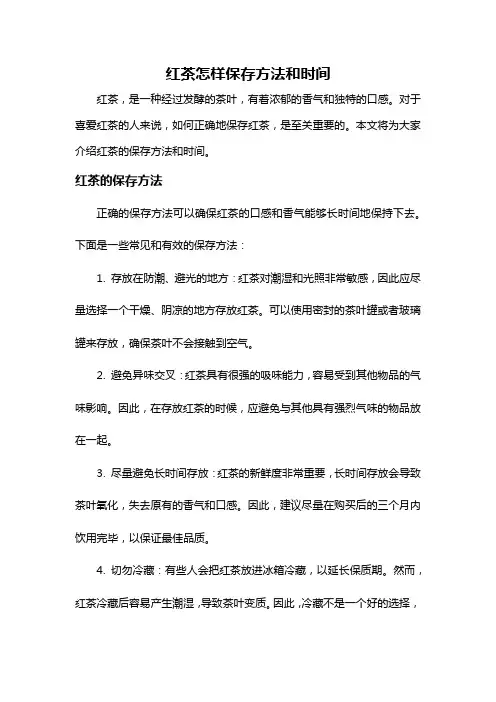 红茶怎样保存方法和时间

红茶，是一种经过发酵的茶叶，有着浓郁的香气和独特的口感。对于喜爱红茶的人来说，如何正确地保存红茶，是至关重要的。本文将为大家介绍红茶的保存方法和时间。

红茶的保存方法

正确的保存方法可以确保红茶的口感和香气能够长时间地保持下去。下面是一些常见和有效的保存方法：

1. 存放在防潮、避光的地方：红茶对潮湿和光照非常敏感，因此应尽量选择一个干燥、阴凉的地方存放红茶。可以使用密封的茶叶罐或者玻璃罐来存放，确保茶叶不会接触到空气。

2. 避免异味交叉：红茶具有很强的吸味能力，容易受到其他物品的气味影响。因此，在存放红茶的时候，应避免与其他具有强烈气味的物品放在一起。

3. 尽量避免长时间存放：红茶的新鲜度非常重要，长时间存放会导致茶叶氧化，失去原有的香气和口感。因此，建议尽量在购买后的三个月内饮用完毕，以保证最佳品质。

4. 切勿冷藏：有些人会把红茶放进冰箱冷藏，以延长保质期。然而，红茶冷藏后容易产生潮湿，导致茶叶变质。因此，冷藏不是一个好的选择，